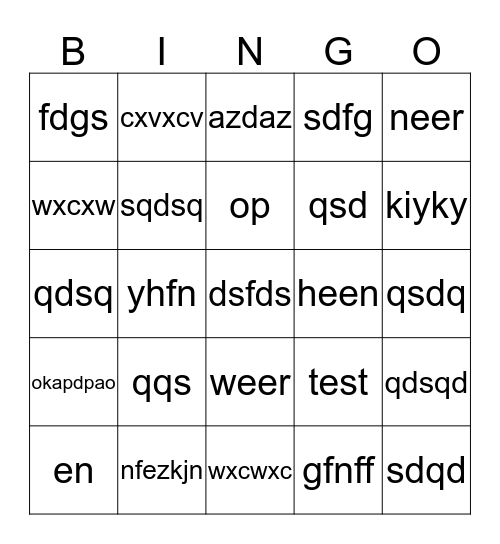 | B | I | N | G | O |
|---|---|---|---|---|
| fdgs | cxvxcv | azdaz | sdfg | neer |
| wxcxw | sqdsq | op | qsd | kiyky |
| qdsq | yhfn | dsfds | heen | qsdq |
| okapdpao | qqs | weer | test | qdsqd |
| en | nfezkjn | wxcwxc | gfnff | sdqd |